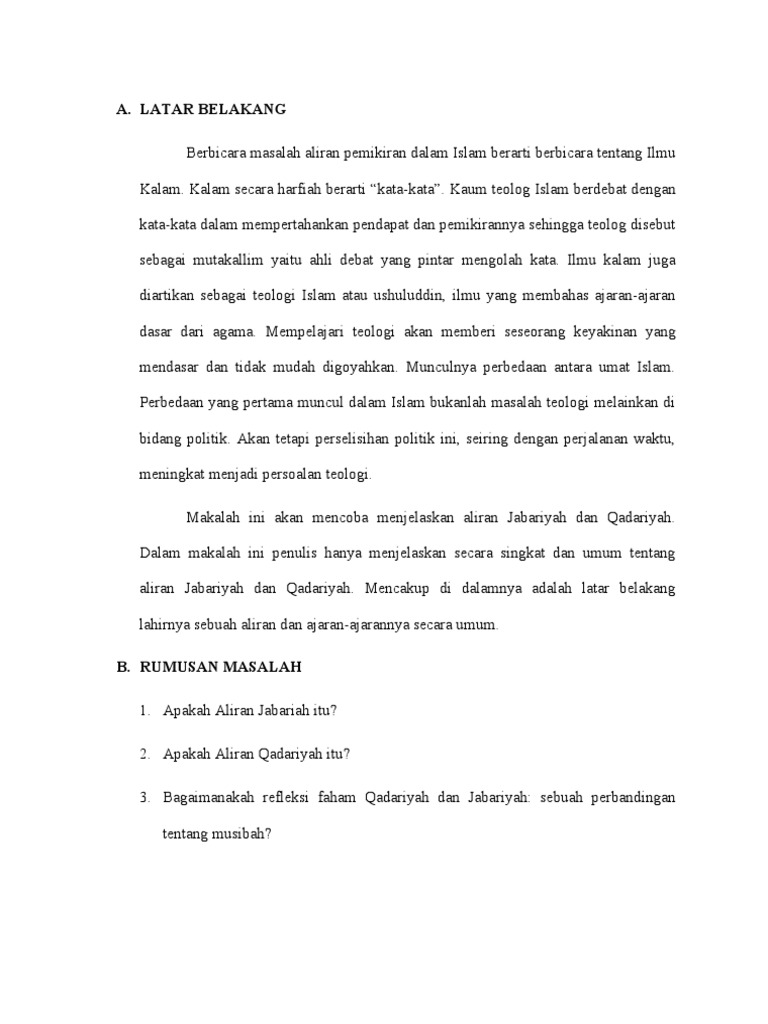 A. LATAR BELAKANG

Berbicara masalah aliran pemikiran dalam Islam berarti berbicara tentang Ilmu Kalam. Kalam secara harfiah berarti “kata-kata”. Kaum teolog Islam berdebat dengan kata-kata dalam mempertahankan pendapat dan pemikirannya sehingga teolog disebut sebagai mutakallim yaitu ahli debat yang pintar mengolah kata. Ilmu kalam juga diartikan sebagai teologi Islam atau ushuluddin, ilmu yang membahas ajaran-ajaran dasar dari agama. Mempelajari teologi akan memberi seseorang keyakinan yang mendasar dan tidak mudah digoyahkan. Munculnya perbedaan antara umat Islam. Perbedaan yang pertama muncul dalam Islam bukanlah masalah teologi melainkan di bidang politik. Akan tetapi perselisihan politik ini, seiring dengan perjalanan waktu, meningkat menjadi persoalan teologi.

Makalah ini akan mencoba menjelaskan aliran Jabariyah dan Qadariyah. Dalam makalah ini penulis hanya menjelaskan secara singkat dan umum tentang aliran Jabariyah dan Qadariyah. Mencakup di dalamnya adalah latar belakang lahirnya sebuah aliran dan ajaran-ajarannya secara umum.

B. RUMUSAN MASALAH

1. Apakah Aliran Jabariah itu?

2. Apakah Aliran Qadariyah itu?

3. Bagaimanakah refleksi faham Qadariyah dan Jabariyah: sebuah perbandingan tentang musibah?